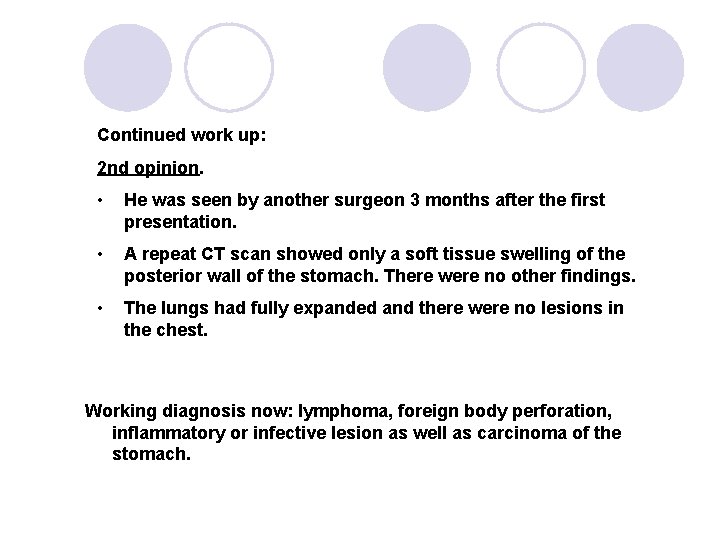 Continued work up:

2nd opinion.

• He was seen by another surgeon 3 months after the first presentation.

• A repeat CT scan showed only a soft tissue swelling of the posterior wall of the stomach. There were no other findings.

• The lungs had fully expanded and there were no lesions in the chest.

Working diagnosis now: lymphoma, foreign body perforation, inflammatory or infective lesion as well as carcinoma of the stomach.